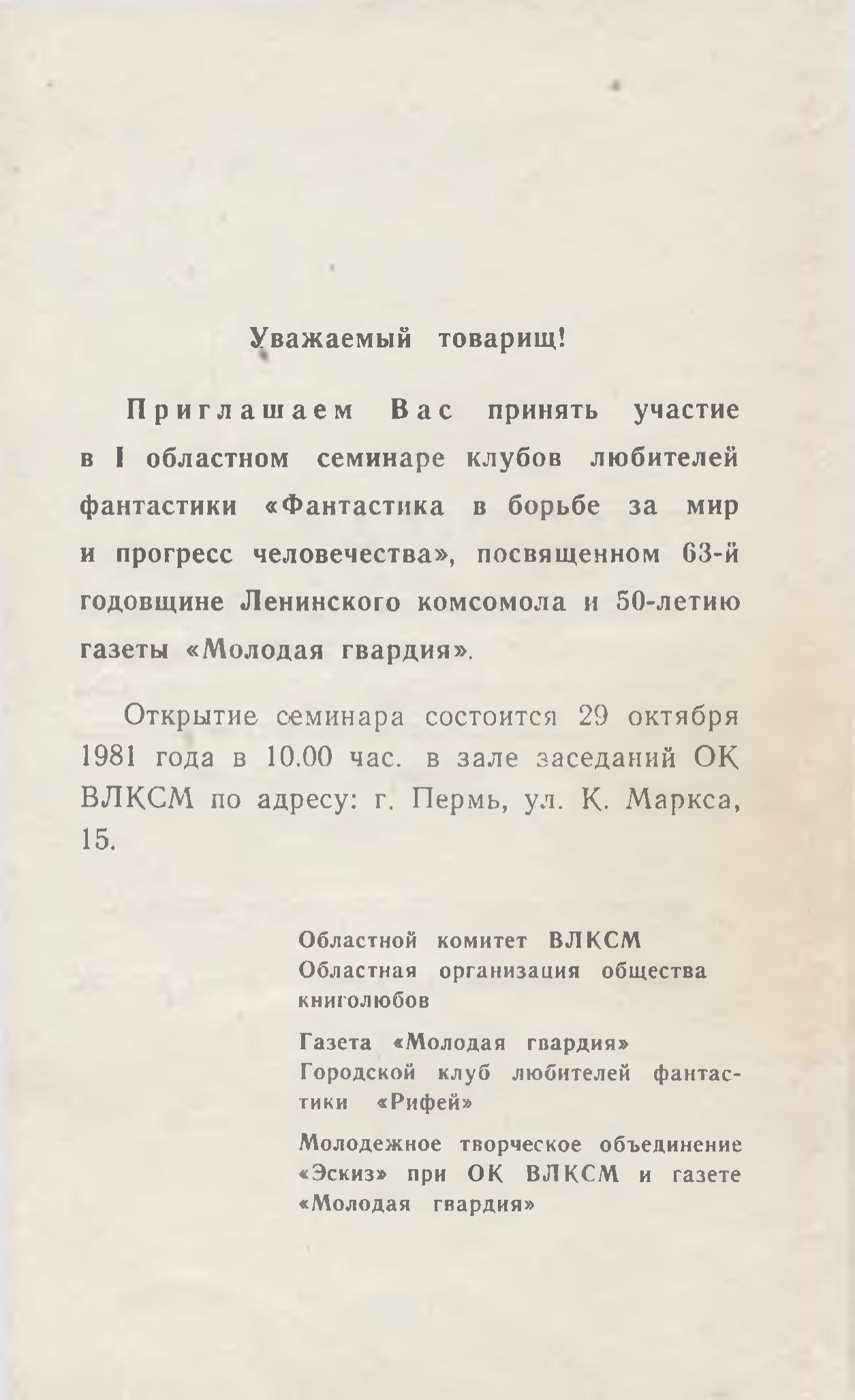 Уважаемый товарищ!

Приглашаем Вас принять участие в I областном семинаре клубов любителей фантастики «Фантастика в борьбе за мир и прогресс человечества», посвященном 63-й годовщине Ленинского комсомола и 50-летию газеты «Молодая гвардия».

Открытие семинара состоится 29 октября 1981 года в 10.00 час. в зале заседаний ОК ВЛКСМ по адресу: г. Пермь, ул. К. Маркса, 15.

Областной комитет ВЛКСМ
Областная организация общества книголюбов

Газета «Молодая гвардия»
Городской клуб любителей фантастики «Рифей»

Молодежное творческое объединение «Эскиз» при ОК ВЛКСМ и газете «Молодая гвардия»